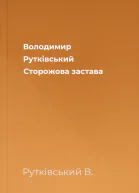 Володимир
Рутківський
Сторожова застава

Рутківський В.